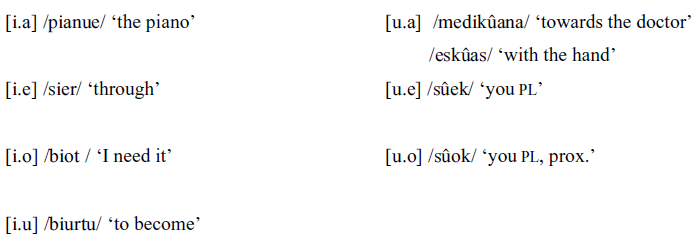 [i.a] /pianue/ ‘the piano’

[i.e] /sier/ ‘through’

[i.o] /biot / ‘I need it’

[i.u] /biurtu/ ‘to become’

[u.a] /medikûana/ ‘towards the doctor’
/eskûas/ ‘with the hand’

[u.e] /sûek/ ‘you PL’

[u.o] /sûok/ ‘you PL, prox.’